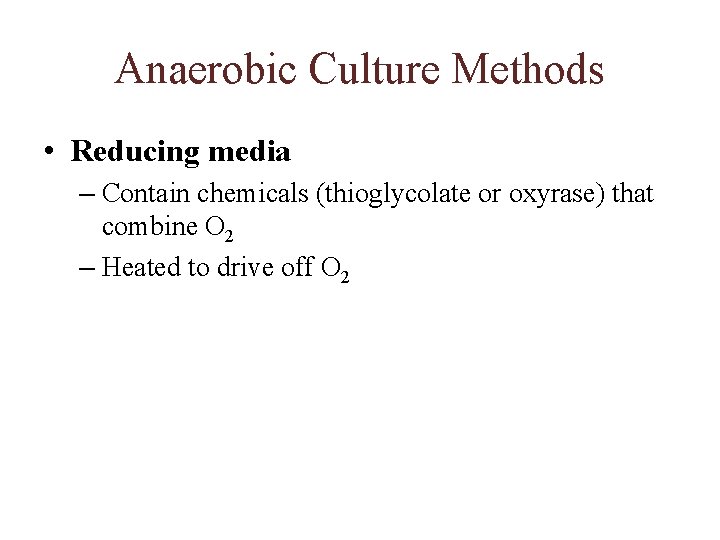 Anaerobic Culture Methods

• Reducing media

– Contain chemicals (thioglycolate or oxyrase) that combine $O_2$

– Heated to drive off $O_2$